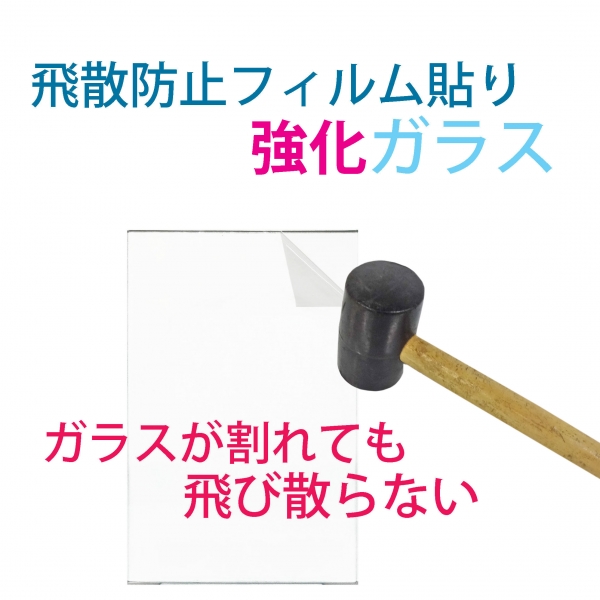 飛散防止フィルム貼り
強化ガラス

ガラスが割れても
飛び散らない